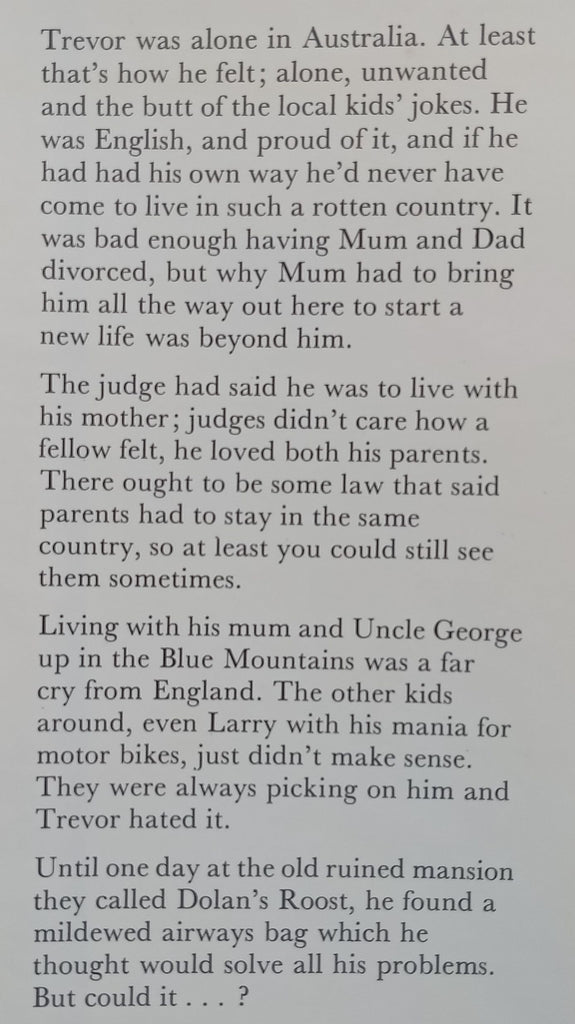 Trevor was alone in Australia. At least that's how he felt; alone, unwanted and the butt of the local kids' jokes. He was English, and proud of it, and if he had had his own way he'd never have come to live in such a rotten country. It was bad enough having Mum and Dad divorced, but why Mum had to bring him all the way out here to start a new life was beyond him.

The judge had said he was to live with his mother; judges didn't care how a fellow felt, he loved both his parents. There ought to be some law that said parents had to stay in the same country, so at least you could still see them sometimes.

Living with his mum and Uncle George up in the Blue Mountains was a far cry from England. The other kids around, even Larry with his mania for motor bikes, just didn't make sense. They were always picking on him and Trevor hated it.

Until one day at the old ruined mansion they called Dolan's Roost, he found a mildewed airways bag which he thought would solve all his problems. But could it . . . ?